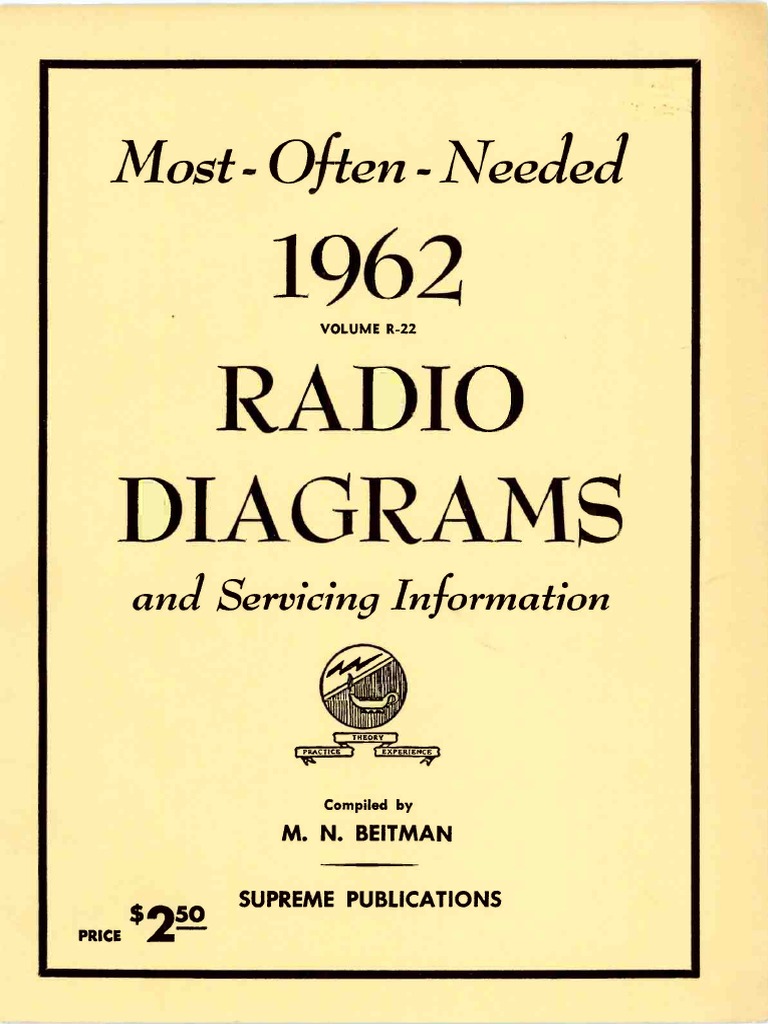 Most - Often - Needed

1962

VOLUME R-22

RADIO DIAGRAMS

and Servicing Information

THEORY
PRACTICE
EXPERIENCE

Compiled by

M. N. BEITMAN

SUPREME PUBLICATIONS

PRICE $2.50